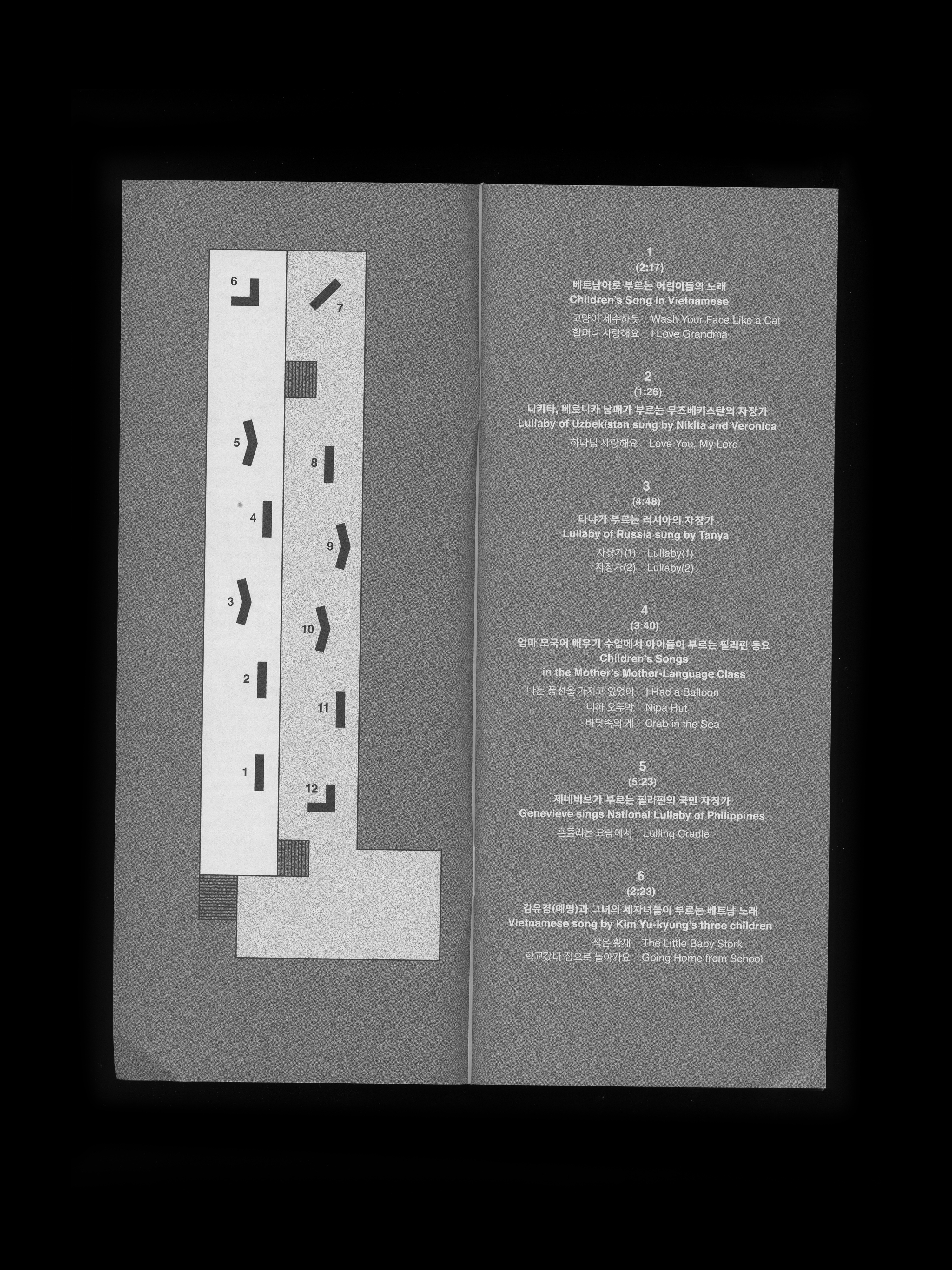 6

7

5

8

4

9

3

10

2

11

1

12

1
(2:17)
베트남어로 부르는 어린이들의 노래
Children's Song in Vietnamese
고양이 세수하듯 Wash Your Face Like a Cat
할머니 사랑해요 I Love Grandma

2
(1:26)
니키타, 베로니카 남매가 부르는 우즈베키스탄의 자장가
Lullaby of Uzbekistan sung by Nikita and Veronica
하나님 사랑해요 Love You, My Lord

3
(4:48)
타냐가 부르는 러시아의 자장가
Lullaby of Russia sung by Tanya
자장가(1) Lullaby(1)
자장가(2) Lullaby(2)

4
(3:40)
엄마 모국어 배우기 수업에서 아이들이 부르는 필리핀 동요
Children's Songs
in the Mother's Mother-Language Class
나는 풍선을 가지고 있었어 I Had a Balloon
니파 오두막 Nipa Hut
바닷속의 게 Crab in the Sea

5
(5:23)
제네비브가 부르는 필리핀의 국민 자장가
Genevieve sings National Lullaby of Philippines
흔들리는 요람에서 Lulling Cradle

6
(2:23)
김유경(예명)과 그녀의 세자녀들이 부르는 베트남 노래
Vietnamese song by Kim Yu-kyung's three children
작은 황새 The Little Baby Stork
학교갔다 집으로 돌아가요 Going Home from School